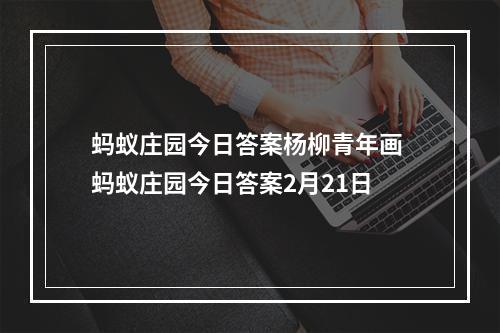 蚂蚁庄园今日答案杨柳青年画
蚂蚁庄园今日答案2月21日